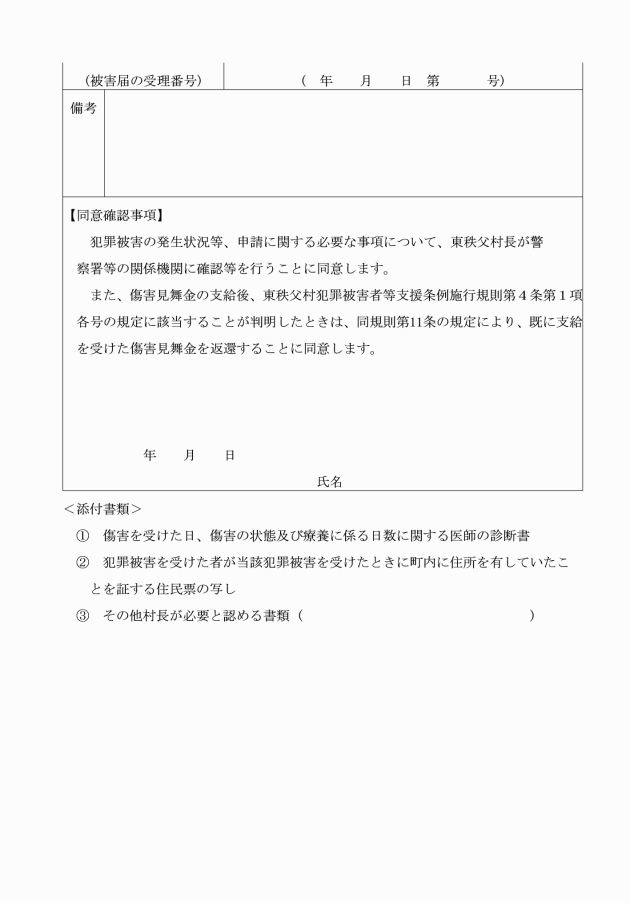 | （被害届の受理番号） | （　年　　月　　日　第　　　号） |
|---|---|
| 備考 | |

【同意確認事項】

犯罪被害の発生状況等、申請に関する必要な事項について、東秩父村長が警察署等の関係機関に確認等を行うことに同意します。

また、傷害見舞金の支給後、東秩父村犯罪被害者等支援条例施行規則第４条第１項各号の規定に該当することが判明したときは、同規則第11条の規定により、既に支給を受けた傷害見舞金を返還することに同意します。

年　　月　　日

氏名

＜添付書類＞

①　傷害を受けた日、傷害の状態及び療養に係る日数に関する医師の診断書

②　犯罪被害を受けた者が当該犯罪被害を受けたときに町内に住所を有していたことを証する住民票の写し

③　その他村長が必要と認める書類（　　　　　　　　　　　　　　　）